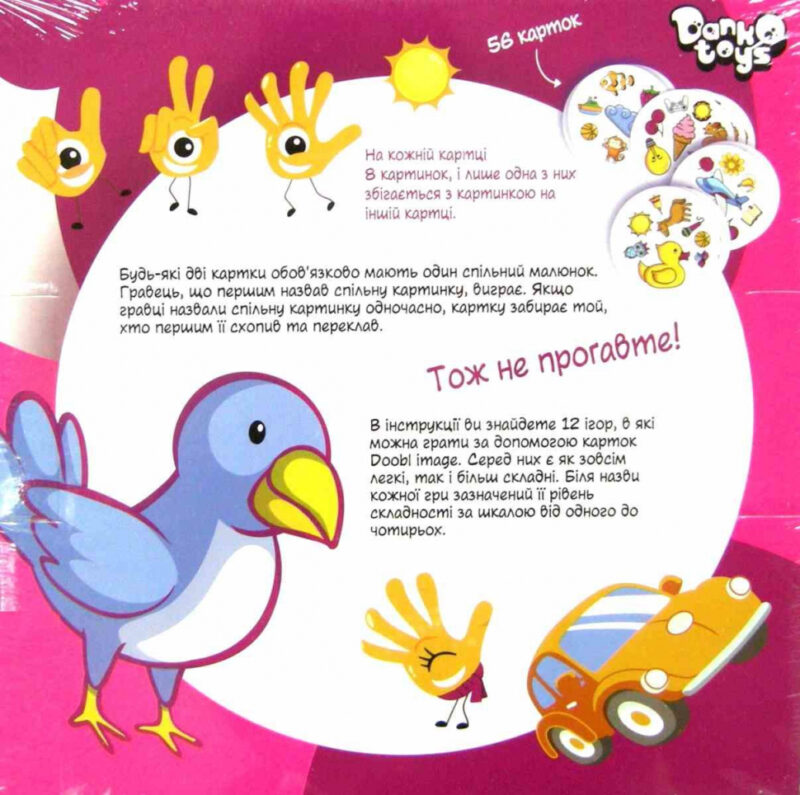 56 карток

Danko toys

На кожній картці 8 картинок, і лише одна з них збігається з картинкою на іншій картці.

Будь-які дві картки обов'язково мають один спільний малюнок. Гравець, що першим назвав спільну картинку, виграє. Якщо гравці назвали спільну картинку одночасно, картку забирає той, хто першим її схопив та переклав.

Тож не прогавте!

В інструкції ви знайдете 12 ігор, в які можна грати за допомогою карток Doobl image. Серед них є як зовсім легкі, так і більш складні. Біля назви кожної гри зазначений її рівень складності за шкалою від одного до чотирьох.